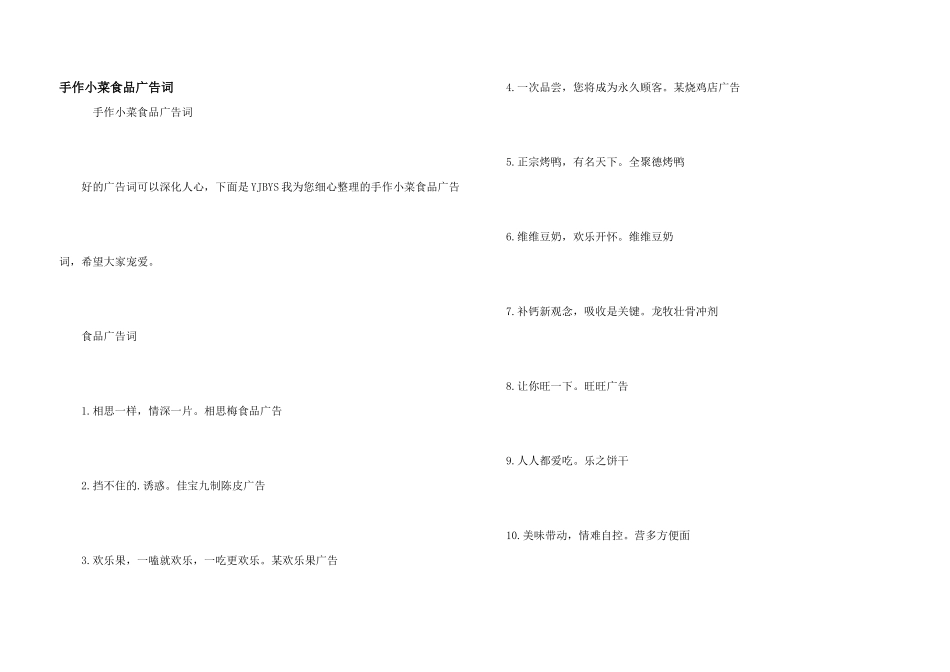 手作小菜食品广告词

手作小菜食品广告词

好的广告词可以深化人心，下面是YJBYS我为您细心整理的手作小菜食品广告词，希望大家宠爱。

食品广告词

1.相思一样，情深一片。相思梅食品广告

2.挡不住的.诱惑。佳宝九制陈皮广告

3.欢乐果，一嗑就欢乐，一吃更欢乐。某欢乐果广告

4.一次品尝，您将成为永久顾客。某烧鸡店广告

5.正宗烤鸭，有名天下。全聚德烤鸭

6.维维豆奶，欢乐开怀。维维豆奶

7.补钙新观念，吸收是关键。龙牧壮骨冲剂

8.让你旺一下。旺旺广告

9.人人都爱吃。乐之饼干

10.美味带动，情难自控。营多方便面